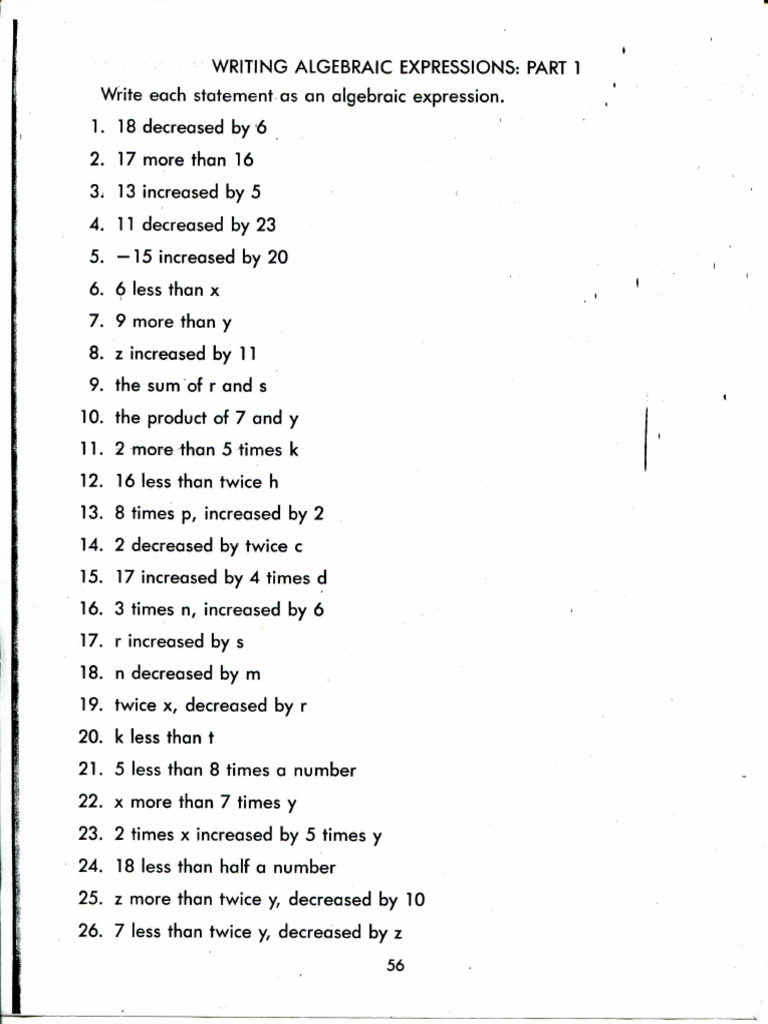 WRITING ALGEBRAIC EXPRESSIONS: PART 1

Write each statement as an algebraic expression.

1. 18 decreased by 6
2. 17 more than 16
3. 13 increased by 5
4. 11 decreased by 23
5. −15 increased by 20
6. 6 less than x
7. 9 more than y
8. z increased by 11
9. the sum of r and s
10. the product of 7 and y
11. 2 more than 5 times k
12. 16 less than twice h
13. 8 times p, increased by 2
14. 2 decreased by twice c
15. 17 increased by 4 times d
16. 3 times n, increased by 6
17. r increased by s
18. n decreased by m
19. twice x, decreased by r
20. k less than t
21. 5 less than 8 times a number
22. x more than 7 times y
23. 2 times x increased by 5 times y
24. 18 less than half a number
25. z more than twice y, decreased by 10
26. 7 less than twice y, decreased by z

56